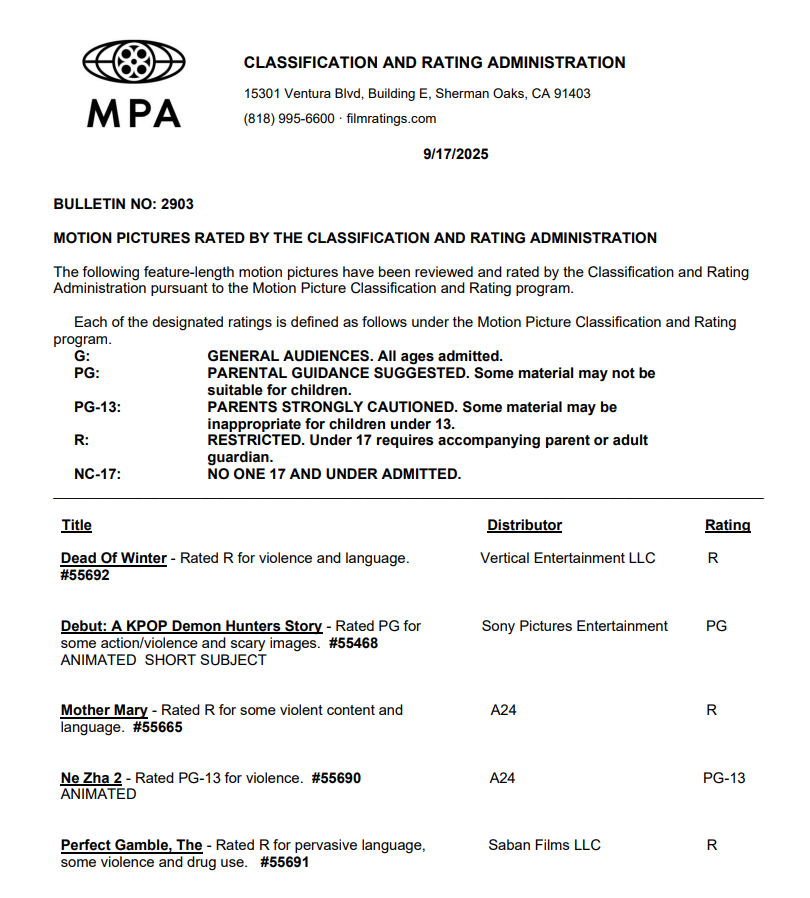 MPA

CLASSIFICATION AND RATING ADMINISTRATION

15301 Ventura Blvd, Building E, Sherman Oaks, CA 91403

(818) 995-6600 · filmratings.com

9/17/2025

BULLETIN NO: 2903

MOTION PICTURES RATED BY THE CLASSIFICATION AND RATING ADMINISTRATION

The following feature-length motion pictures have been reviewed and rated by the Classification and Rating Administration pursuant to the Motion Picture Classification and Rating program.

Each of the designated ratings is defined as follows under the Motion Picture Classification and Rating program.

| | |
|---|---|
| G: | GENERAL AUDIENCES. All ages admitted. |
| PG: | PARENTAL GUIDANCE SUGGESTED. Some material may not be suitable for children. |
| PG-13: | PARENTS STRONGLY CAUTIONED. Some material may be inappropriate for children under 13. |
| R: | RESTRICTED. Under 17 requires accompanying parent or adult guardian. |
| NC-17: | NO ONE 17 AND UNDER ADMITTED. |

| Title | Distributor | Rating |
|---|---|---|
| Dead Of Winter - Rated R for violence and language. #55692 | Vertical Entertainment LLC | R |
| Debut: A KPOP Demon Hunters Story - Rated PG for some action/violence and scary images. #55468 ANIMATED SHORT SUBJECT | Sony Pictures Entertainment | PG |
| Mother Mary - Rated R for some violent content and language. #55665 | A24 | R |
| Ne Zha 2 - Rated PG-13 for violence. #55690 ANIMATED | A24 | PG-13 |
| Perfect Gamble, The - Rated R for pervasive language, some violence and drug use. #55691 | Saban Films LLC | R |